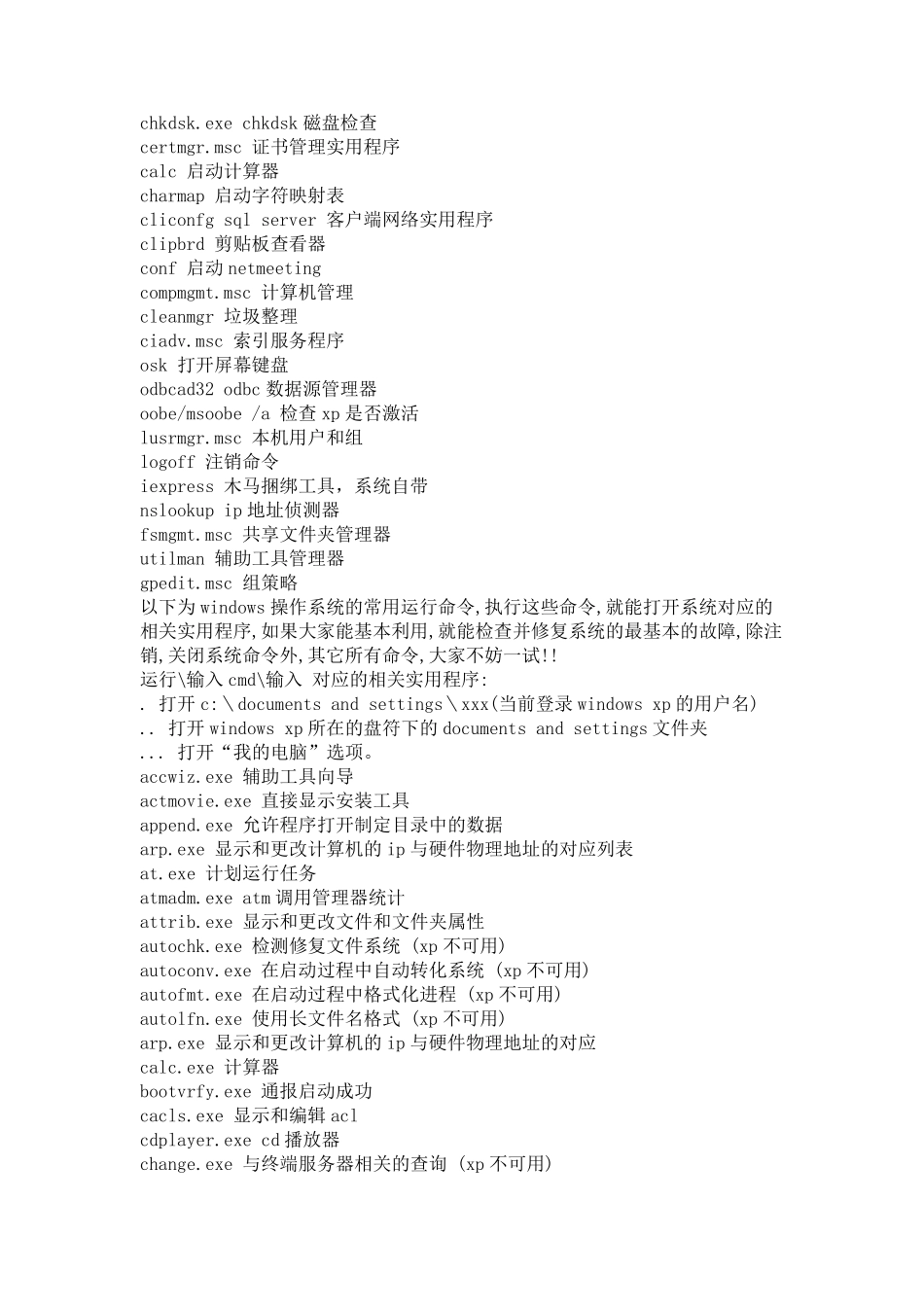 chkdsk.exe chkdsk 磁盘检查
certmgr.msc 证书管理实用程序
calc 启动计算器
charmap 启动字符映射表
cliconfg sql server 客户端网络实用程序
clipbrd 剪贴板查看器
conf 启动 netmeeting
compmgmt.msc 计算机管理
cleanmgr 垃圾整理
ciadv.msc 索引服务程序
osk 打开屏幕键盘
odbcad32 odbc 数据源管理器
oobe/msoobe /a 检查 xp 是否激活
lusrmgr.msc 本机用户和组
logoff 注销命令
iexpress 木马捆绑工具，系统自带
nslookup ip 地址侦测器
fsmgmt.msc 共享文件夹管理器
utilman 辅助工具管理器
gpedit.msc 组策略
以下为 windows 操作系统的常用运行命令,执行这些命令,就能打开系统对应的相关实用程序,如果大家能基本利用,就能检查并修复系统的最基本的故障,除注销,关闭系统命令外,其它所有命令,大家不妨一试!!
运行\输入 cmd\输入 对应的相关实用程序:
. 打开 c:\documents and settings\xxx(当前登录 windows xp 的用户名)
.. 打开 windows xp 所在的盘符下的 documents and settings 文件夹
... 打开“我的电脑”选项。
accwiz.exe 辅助工具向导
actmovie.exe 直接显示安装工具
append.exe 允许程序打开制定目录中的数据
arp.exe 显示和更改计算机的 ip 与硬件物理地址的对应列表
at.exe 计划运行任务
atmadm.exe atm 调用管理器统计
attrib.exe 显示和更改文件和文件夹属性
autochk.exe 检测修复文件系统 (xp 不可用)
autoconv.exe 在启动过程中自动转化系统 (xp 不可用)
autofmt.exe 在启动过程中格式化进程 (xp 不可用)
autolfn.exe 使用长文件名格式 (xp 不可用)
arp.exe 显示和更改计算机的 ip 与硬件物理地址的对应
calc.exe 计算器
bootvrfy.exe 通报启动成功
cacls.exe 显示和编辑 acl
cdplayer.exe cd 播放器
change.exe 与终端服务器相关的查询 (xp 不可用)